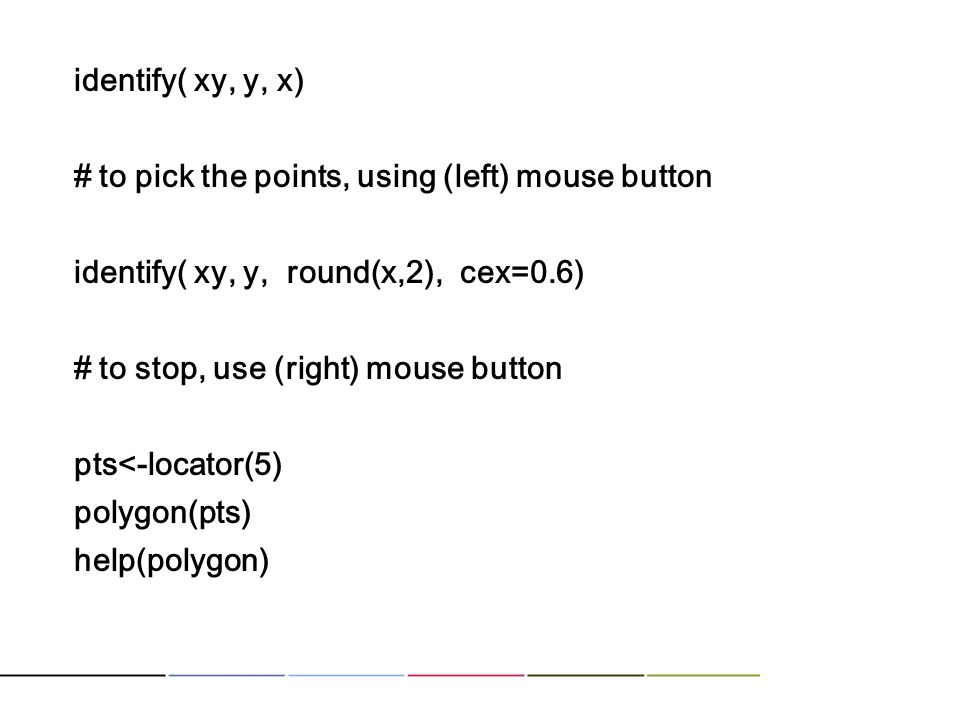 identify( xy, y, x)

# to pick the points, using (left) mouse button

identify( xy, y, round(x,2), cex=0.6)

# to stop, use (right) mouse button

pts<-locator(5)
polygon(pts)
help(polygon)